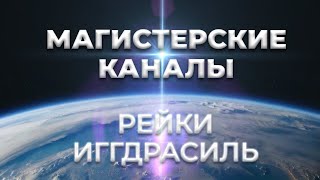 МАГИСТЕРСКИЕ КАНАЛЫ

РЕЙКИ ИГГДРАСИЛЬ